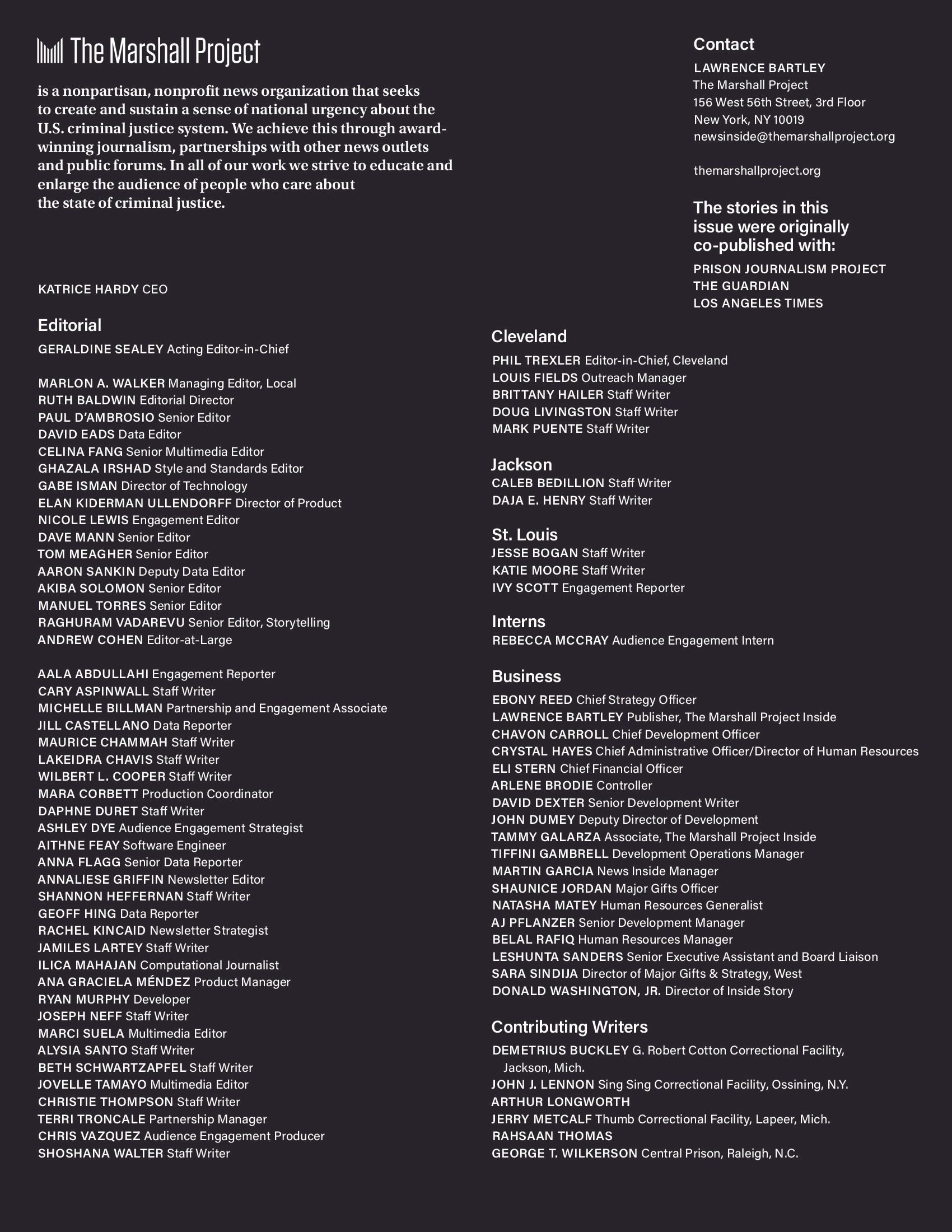 The Marshall Project

is a nonpartisan, nonprofit news organization that seeks to create and sustain a sense of national urgency about the U.S. criminal justice system. We achieve this through award-winning journalism, partnerships with other news outlets and public forums. In all of our work we strive to educate and enlarge the audience of people who care about the state of criminal justice.

KATRICE HARDY CEO

Editorial

GERALDINE SEALEY Acting Editor-in-Chief

MARLON A. WALKER Managing Editor, Local
RUTH BALDWIN Editorial Director
PAUL D'AMBROSIO Senior Editor
DAVID EADS Data Editor
CELINA FANG Senior Multimedia Editor
GHAZALA IRSHAD Style and Standards Editor
GABE ISMAN Director of Technology
ELAN KIDERMAN ULLENDORFF Director of Product
NICOLE LEWIS Engagement Editor
DAVE MANN Senior Editor
TOM MEAGHER Senior Editor
AARON SANKIN Deputy Data Editor
AKIBA SOLOMON Senior Editor
MANUEL TORRES Senior Editor
RAGHURAM VADAREVU Senior Editor, Storytelling
ANDREW COHEN Editor-at-Large

AALA ABDULLAHI Engagement Reporter
CARY ASPINWALL Staff Writer
MICHELLE BILLMAN Partnership and Engagement Associate
JILL CASTELLANO Data Reporter
MAURICE CHAMMAH Staff Writer
LAKEIDRA CHAVIS Staff Writer
WILBERT L. COOPER Staff Writer
MARA CORBETT Production Coordinator
DAPHNE DURET Staff Writer
ASHLEY DYE Audience Engagement Strategist
AITHNE FEAY Software Engineer
ANNA FLAGG Senior Data Reporter
ANNALIESE GRIFFIN Newsletter Editor
SHANNON HEFFERNAN Staff Writer
GEOFF HING Data Reporter
RACHEL KINCAID Newsletter Strategist
JAMILES LARTEY Staff Writer
ILICA MAHAJAN Computational Journalist
ANA GRACIELA MÉNDEZ Product Manager
RYAN MURPHY Developer
JOSEPH NEFF Staff Writer
MARCI SUELA Multimedia Editor
ALYSIA SANTO Staff Writer
BETH SCHWARTZAPFEL Staff Writer
JOVELLE TAMAYO Multimedia Editor
CHRISTIE THOMPSON Staff Writer
TERRI TRONCALE Partnership Manager
CHRIS VAZQUEZ Audience Engagement Producer
SHOSHANA WALTER Staff Writer

Contact

LAWRENCE BARTLEY
The Marshall Project
156 West 56th Street, 3rd Floor
New York, NY 10019
newsinside@themarshallproject.org

themarshallproject.org

The stories in this issue were originally co-published with:

PRISON JOURNALISM PROJECT
THE GUARDIAN
LOS ANGELES TIMES

Cleveland

PHIL TREXLER Editor-in-Chief, Cleveland
LOUIS FIELDS Outreach Manager
BRITTANY HAILER Staff Writer
DOUG LIVINGSTON Staff Writer
MARK PUENTE Staff Writer

Jackson

CALEB BEDILLION Staff Writer
DAJA E. HENRY Staff Writer

St. Louis

JESSE BOGAN Staff Writer
KATIE MOORE Staff Writer
IVY SCOTT Engagement Reporter

Interns

REBECCA MCCRAY Audience Engagement Intern

Business

EBONY REED Chief Strategy Officer
LAWRENCE BARTLEY Publisher, The Marshall Project Inside
CHAVON CARROLL Chief Development Officer
CRYSTAL HAYES Chief Administrative Officer/Director of Human Resources
ELI STERN Chief Financial Officer
ARLENE BRODIE Controller
DAVID DEXTER Senior Development Writer
JOHN DUMEY Deputy Director of Development
TAMMY GALARZA Associate, The Marshall Project Inside
TIFFINI GAMBRELL Development Operations Manager
MARTIN GARCIA News Inside Manager
SHAUNICE JORDAN Major Gifts Officer
NATASHA MATEY Human Resources Generalist
AJ PFLANZER Senior Development Manager
BELAL RAFIQ Human Resources Manager
LESHUNTA SANDERS Senior Executive Assistant and Board Liaison
SARA SINDIJA Director of Major Gifts & Strategy, West
DONALD WASHINGTON, JR. Director of Inside Story

Contributing Writers

DEMETRIUS BUCKLEY G. Robert Cotton Correctional Facility, Jackson, Mich.
JOHN J. LENNON Sing Sing Correctional Facility, Ossining, N.Y.
ARTHUR LONGWORTH
JERRY METCALF Thumb Correctional Facility, Lapeer, Mich.
RAHSAAN THOMAS
GEORGE T. WILKERSON Central Prison, Raleigh, N.C.